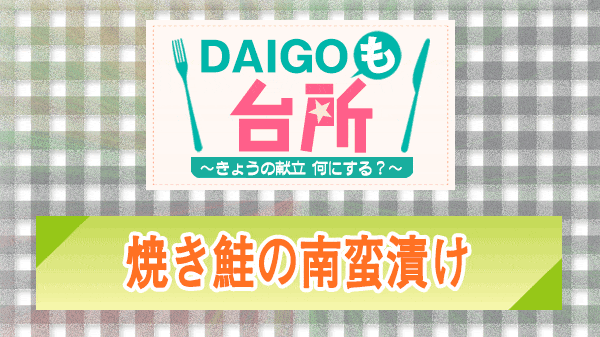 DAIGOも台所

～きょうの献立 何にする？～

焼き鮭の南蛮漬け